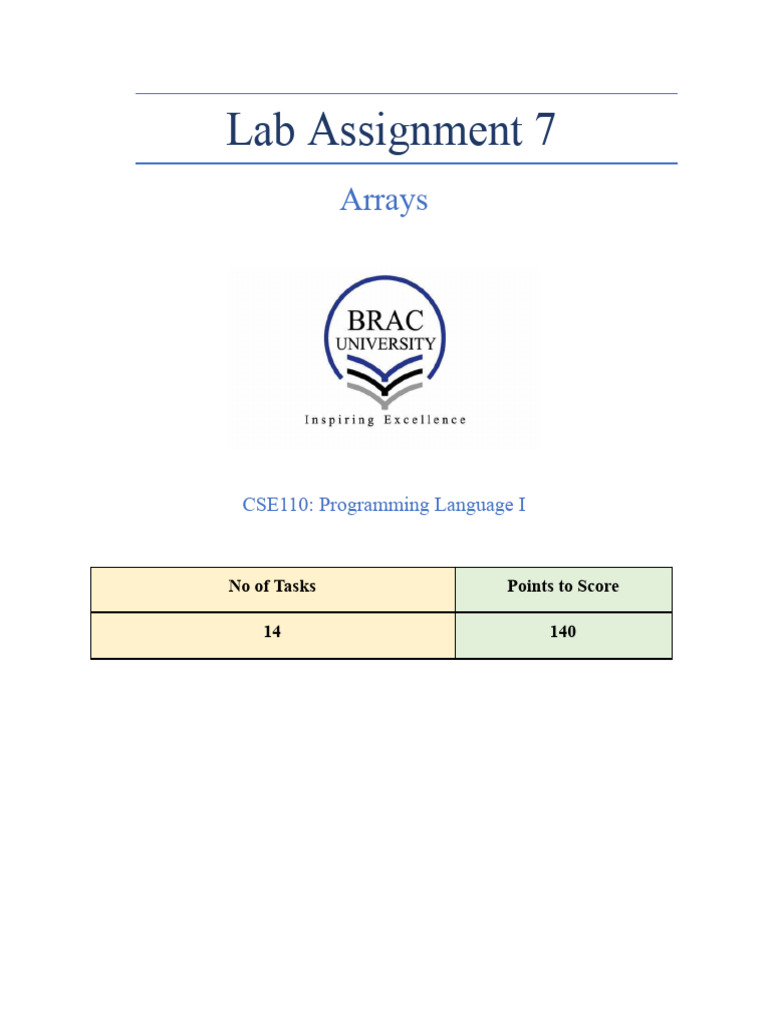 Lab Assignment 7

Arrays

BRAC
UNIVERSITY
Inspiring Excellence

CSE110: Programming Language I

| No of Tasks | Points to Score |
|---|---|
| 14 | 140 |